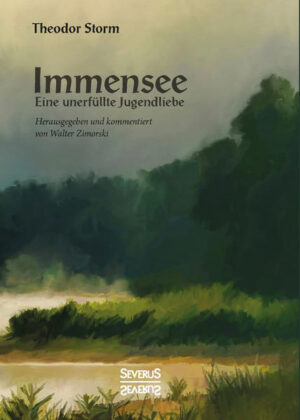 Theodor Storm

Immensee
Eine unerfüllte Jugendliebe

Herausgegeben und kommentiert von Walter Zimorski

SEVERUS